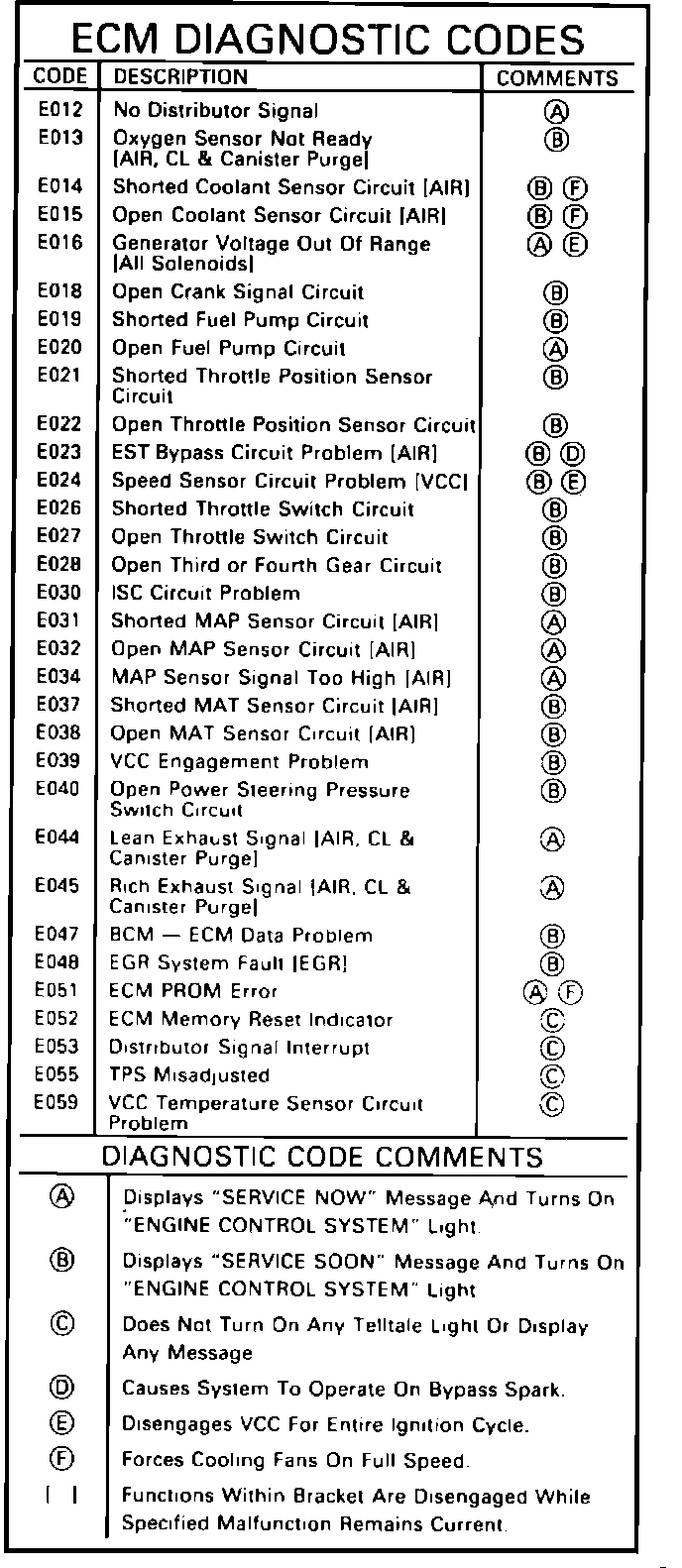 ECM DIAGNOSTIC CODES

| CODE | DESCRIPTION | COMMENTS |
|---|---|---|
| E012 | No Distributor Signal | Ⓐ |
| E013 | Oxygen Sensor Not Ready [AIR, CL & Canister Purge] | Ⓑ |
| E014 | Shorted Coolant Sensor Circuit [AIR] | Ⓑ Ⓕ |
| E015 | Open Coolant Sensor Circuit [AIR] | Ⓑ Ⓕ |
| E016 | Generator Voltage Out Of Range [All Solenoids] | Ⓐ Ⓔ |
| E018 | Open Crank Signal Circuit | Ⓑ |
| E019 | Shorted Fuel Pump Circuit | Ⓑ |
| E020 | Open Fuel Pump Circuit | Ⓐ |
| E021 | Shorted Throttle Position Sensor Circuit | Ⓑ |
| E022 | Open Throttle Position Sensor Circuit | Ⓑ |
| E023 | EST Bypass Circuit Problem [AIR] | Ⓑ Ⓓ |
| E024 | Speed Sensor Circuit Problem [VCC] | Ⓑ Ⓔ |
| E026 | Shorted Throttle Switch Circuit | Ⓑ |
| E027 | Open Throttle Switch Circuit | Ⓑ |
| E028 | Open Third or Fourth Gear Circuit | Ⓑ |
| E030 | ISC Circuit Problem | Ⓑ |
| E031 | Shorted MAP Sensor Circuit [AIR] | Ⓐ |
| E032 | Open MAP Sensor Circuit [AIR] | Ⓐ |
| E034 | MAP Sensor Signal Too High [AIR] | Ⓐ |
| E037 | Shorted MAT Sensor Circuit [AIR] | Ⓑ |
| E038 | Open MAT Sensor Circuit [AIR] | Ⓑ |
| E039 | VCC Engagement Problem | Ⓑ |
| E040 | Open Power Steering Pressure Switch Circuit | Ⓑ |
| E044 | Lean Exhaust Signal [AIR, CL & Canister Purge] | Ⓐ |
| E045 | Rich Exhaust Signal [AIR, CL & Canister Purge] | Ⓐ |
| E047 | BCM — ECM Data Problem | Ⓑ |
| E048 | EGR System Fault [EGR] | Ⓑ |
| E051 | ECM PROM Error | Ⓐ Ⓕ |
| E052 | ECM Memory Reset Indicator | Ⓒ |
| E053 | Distributor Signal Interrupt | Ⓒ |
| E055 | TPS Misadjusted | Ⓒ |
| E059 | VCC Temperature Sensor Circuit Problem | Ⓒ |

DIAGNOSTIC CODE COMMENTS

| | |
|---|---|
| Ⓐ | Displays "SERVICE NOW" Message And Turns On "ENGINE CONTROL SYSTEM" Light. |
| Ⓑ | Displays "SERVICE SOON" Message And Turns On "ENGINE CONTROL SYSTEM" Light |
| Ⓒ | Does Not Turn On Any Telltale Light Or Display Any Message |
| Ⓓ | Causes System To Operate On Bypass Spark. |
| Ⓔ | Disengages VCC For Entire Ignition Cycle. |
| Ⓕ | Forces Cooling Fans On Full Speed. |
| [ ] | Functions Within Bracket Are Disengaged While Specified Malfunction Remains Current. |